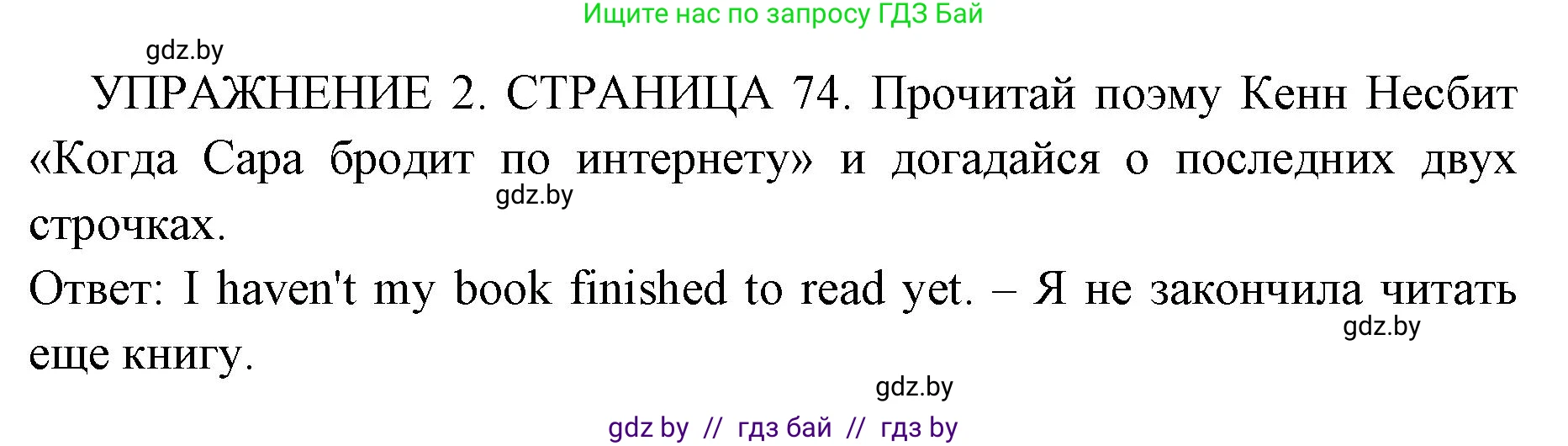 Ищите нас по запросу ГДЗ Бай

gdz.by

УПРАЖНЕНИЕ 2. СТРАНИЦА 74. Прочитай поэму Кенн Несбит «Когда Сара бродит по интернету» и догадайся о последних двух строчках.

gdz.by

Ответ: I haven't my book finished to read yet. – Я не закончила читать еще книгу.

gdz.by

gdz.by

gdz by // гдз бай // гдз by